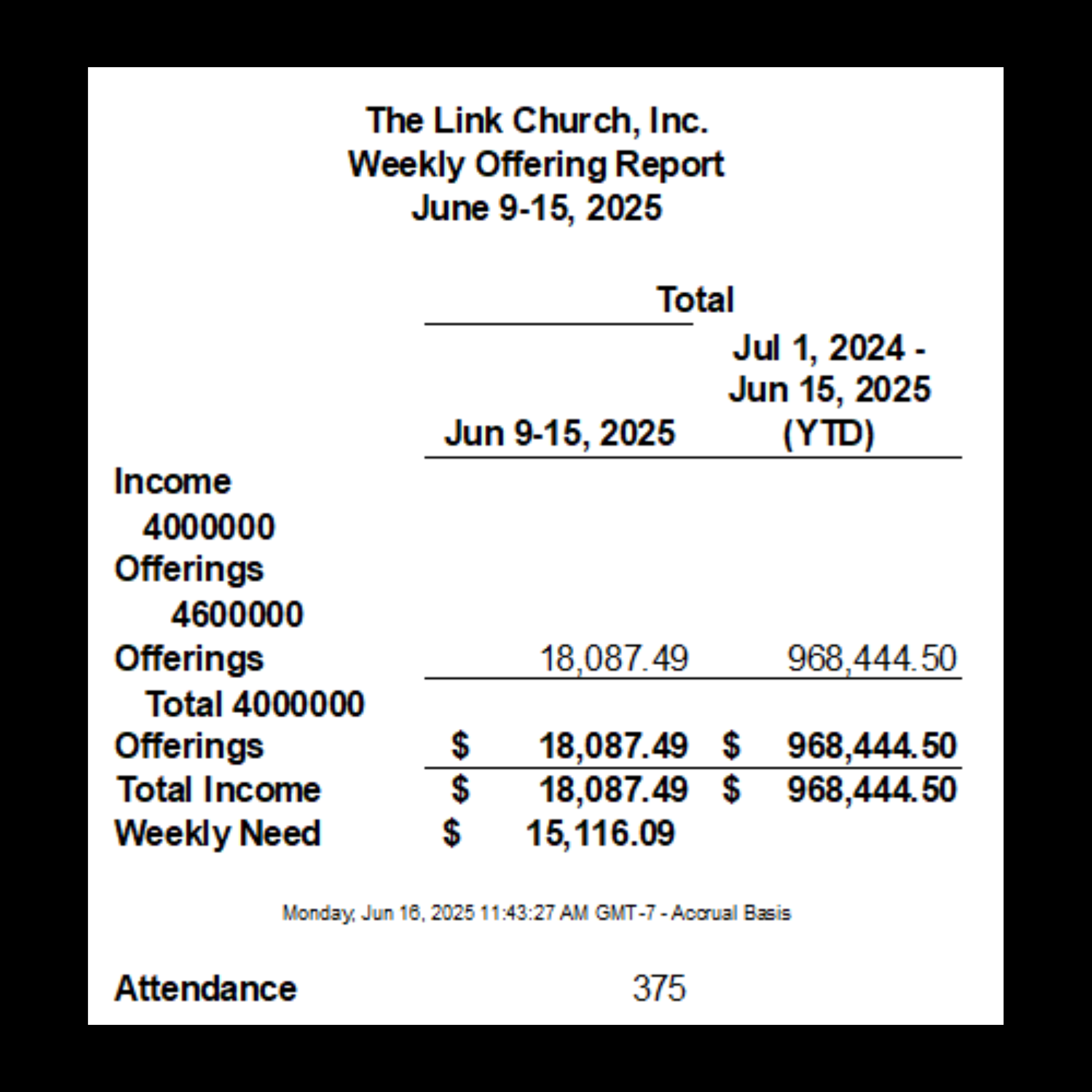 The Link Church, Inc.
Weekly Offering Report
June 9-15, 2025

| | Total | |
|---|---|---|
| | Jun 9-15, 2025 | Jul 1, 2024 - Jun 15, 2025 (YTD) |
| Income | | |
| 4000000 Offerings | | |
| 4600000 Offerings | 18,087.49 | 968,444.50 |
| Total 4000000 Offerings | $ 18,087.49 | $ 968,444.50 |
| Total Income | $ 18,087.49 | $ 968,444.50 |
| Weekly Need | $ 15,116.09 | |

Monday, Jun 16, 2025 11:43:27 AM GMT-7 - Accrual Basis

Attendance 375